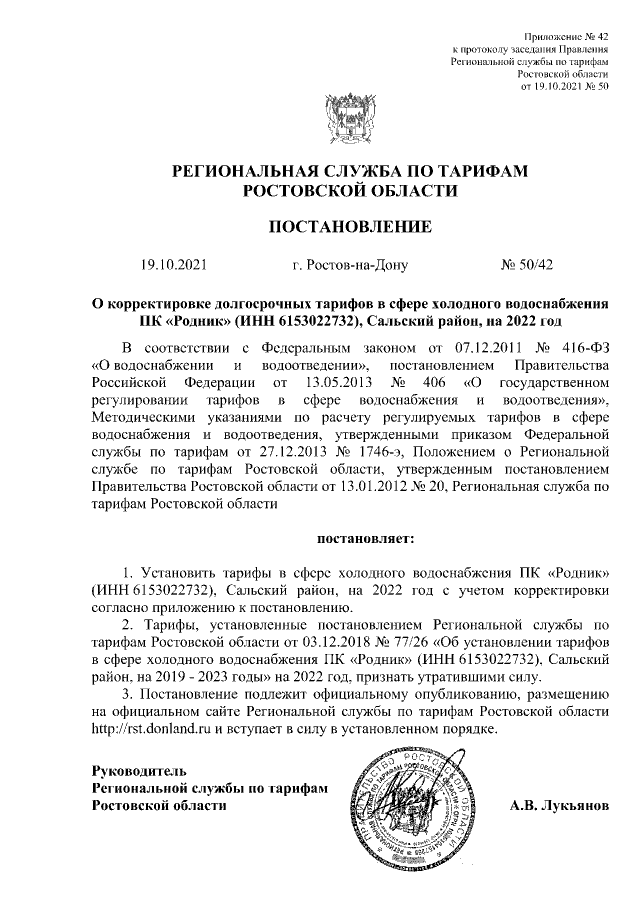 Приложение № 42
к протоколу заседания Правления
Региональной службы по тарифам
Ростовской области
от 19.10.2021 № 50

РЕГИОНАЛЬНАЯ СЛУЖБА ПО ТАРИФАМ
РОСТОВСКОЙ ОБЛАСТИ

ПОСТАНОВЛЕНИЕ

19.10.2021 г. Ростов-на-Дону № 50/42

О корректировке долгосрочных тарифов в сфере холодного водоснабжения ПК «Родник» (ИНН 6153022732), Сальский район, на 2022 год

В соответствии с Федеральным законом от 07.12.2011 № 416-ФЗ «О водоснабжении и водоотведении», постановлением Правительства Российской Федерации от 13.05.2013 № 406 «О государственном регулировании тарифов в сфере водоснабжения и водоотведения», Методическими указаниями по расчету регулируемых тарифов в сфере водоснабжения и водоотведения, утвержденными приказом Федеральной службы по тарифам от 27.12.2013 № 1746-э, Положением о Региональной службе по тарифам Ростовской области, утвержденным постановлением Правительства Ростовской области от 13.01.2012 № 20, Региональная служба по тарифам Ростовской области

постановляет:

1. Установить тарифы в сфере холодного водоснабжения ПК «Родник» (ИНН 6153022732), Сальский район, на 2022 год с учетом корректировки согласно приложению к постановлению.

2. Тарифы, установленные постановлением Региональной службы по тарифам Ростовской области от 03.12.2018 № 77/26 «Об установлении тарифов в сфере холодного водоснабжения ПК «Родник» (ИНН 6153022732), Сальский район, на 2019 - 2023 годы» на 2022 год, признать утратившими силу.

3. Постановление подлежит официальному опубликованию, размещению на официальном сайте Региональной службы по тарифам Ростовской области http://rst.donland.ru и вступает в силу в установленном порядке.

Руководитель
Региональной службы по тарифам
Ростовской области А.В. Лукьянов